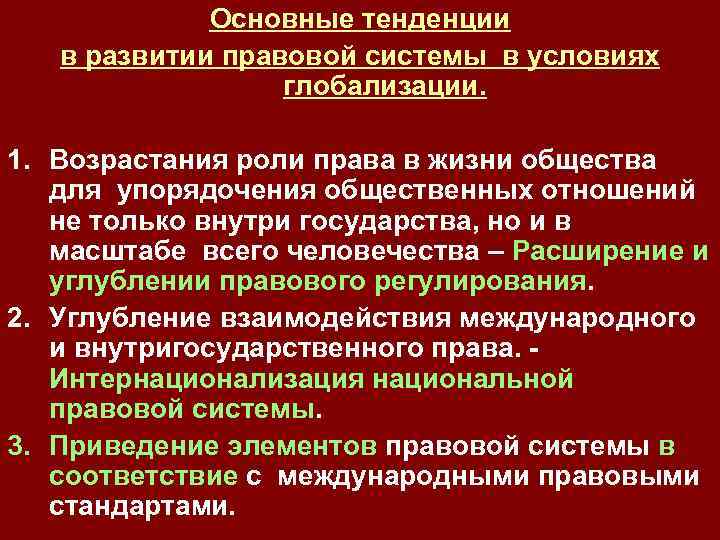 Основные тенденции
в развитии правовой системы в условиях глобализации.

1. Возрастания роли права в жизни общества для упорядочения общественных отношений не только внутри государства, но и в масштабе всего человечества – Расширение и углублении правового регулирования.
2. Углубление взаимодействия международного и внутригосударственного права. - Интернационализация национальной правовой системы.
3. Приведение элементов правовой системы в соответствие с международными правовыми стандартами.